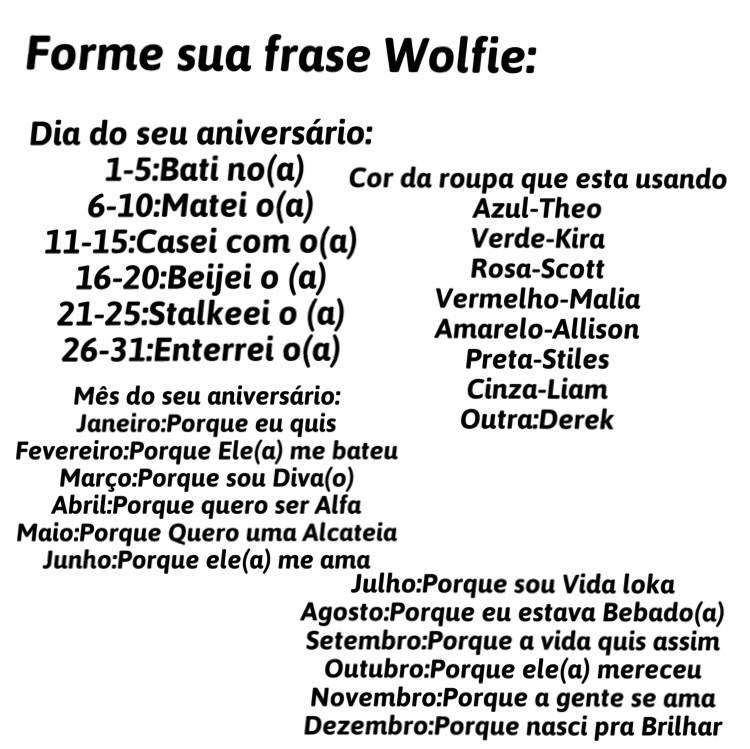 Forme sua frase Wolfie:

Dia do seu aniversário:
1-5:Bati no(a)
6-10:Matei o(a)
11-15:Casei com o(a)
16-20:Beijei o (a)
21-25:Stalkeei o (a)
26-31:Enterrei o(a)

Cor da roupa que esta usando
Azul-Theo
Verde-Kira
Rosa-Scott
Vermelho-Malia
Amarelo-Allison
Preta-Stiles
Cinza-Liam
Outra:Derek

Mês do seu aniversário:
Janeiro:Porque eu quis
Fevereiro:Porque Ele(a) me bateu
Março:Porque sou Diva(o)
Abril:Porque quero ser Alfa
Maio:Porque Quero uma Alcateia
Junho:Porque ele(a) me ama
Julho:Porque sou Vida loka
Agosto:Porque eu estava Bebado(a)
Setembro:Porque a vida quis assim
Outubro:Porque ele(a) mereceu
Novembro:Porque a gente se ama
Dezembro:Porque nasci pra Brilhar